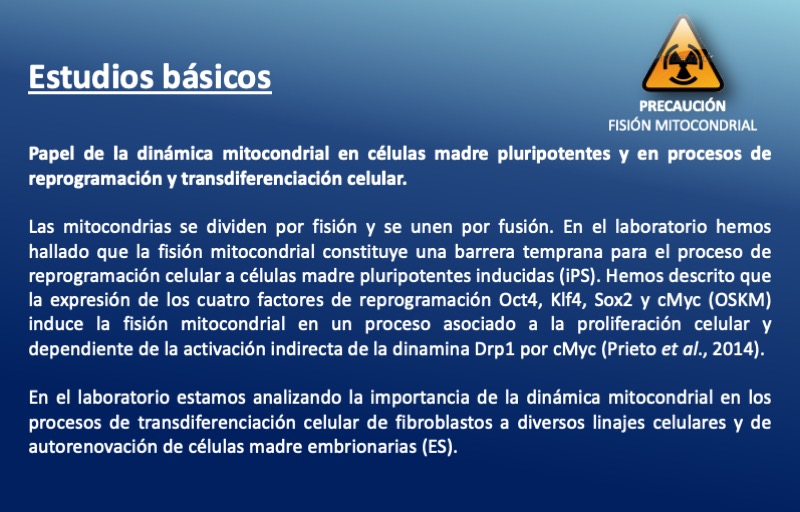 Estudios básicos

PRECAUCIÓN
FISIÓN MITOCONDRIAL

Papel de la dinámica mitocondrial en células madre pluripotentes y en procesos de reprogramación y transdiferenciación celular.

Las mitocondrias se dividen por fisión y se unen por fusión. En el laboratorio hemos hallado que la fisión mitocondrial constituye una barrera temprana para el proceso de reprogramación celular a células madre pluripotentes inducidas (iPS). Hemos descrito que la expresión de los cuatro factores de reprogramación Oct4, Klf4, Sox2 y cMyc (OSKM) induce la fisión mitocondrial en un proceso asociado a la proliferación celular y dependiente de la activación indirecta de la dinamina Drp1 por cMyc (Prieto et al., 2014).

En el laboratorio estamos analizando la importancia de la dinámica mitocondrial en los procesos de transdiferenciación celular de fibroblastos a diversos linajes celulares y de autorenovación de células madre embrionarias (ES).